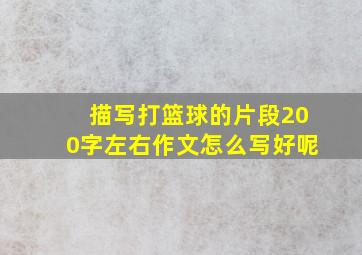 描写打篮球的片段200字左右作文怎么写好呢